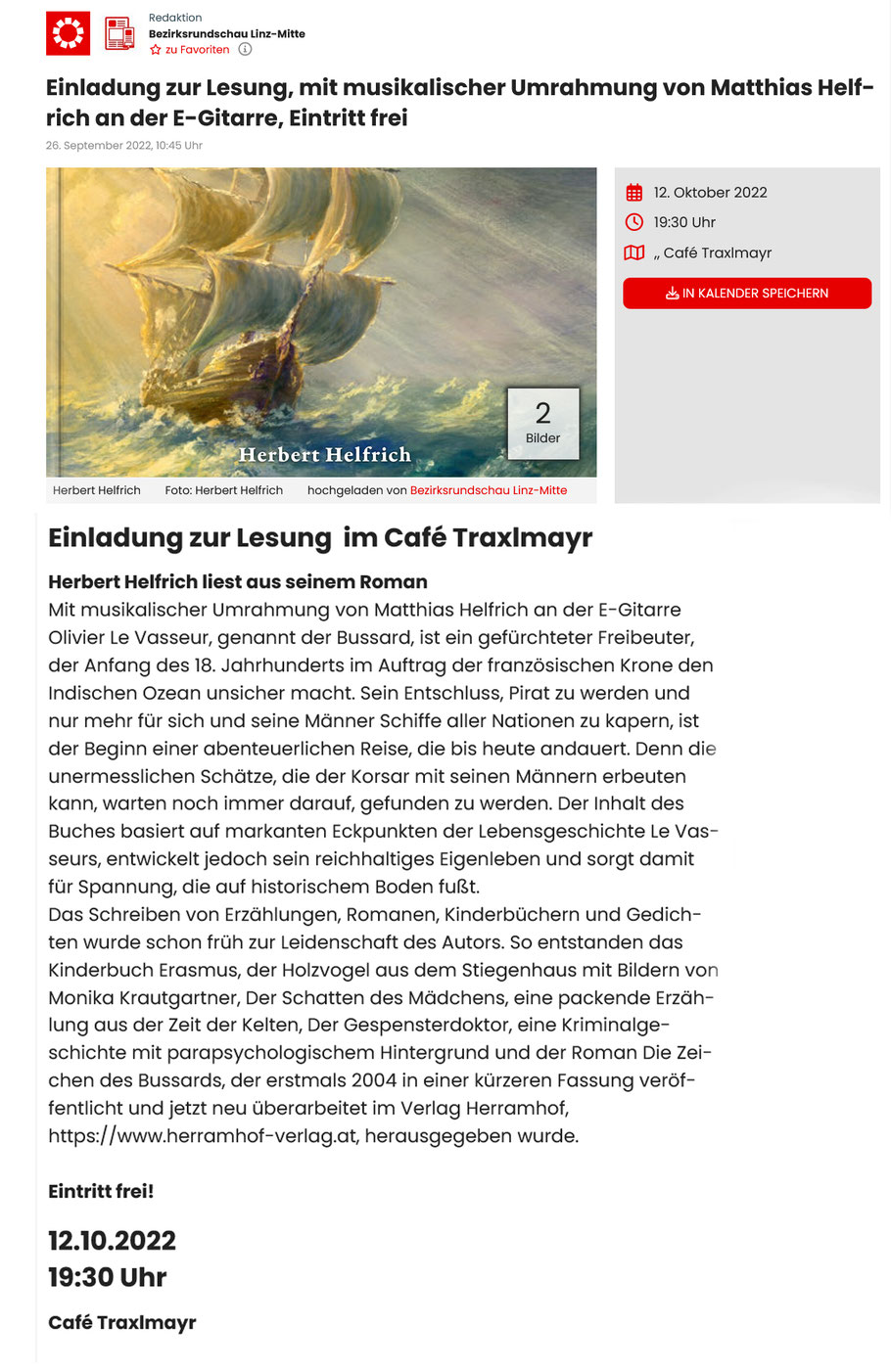 Redaktion
Bezirksrundschau Linz-Mitte
zu Favoriten

Einladung zur Lesung, mit musikalischer Umrahmung von Matthias Helfrich an der E-Gitarre, Eintritt frei

26. September 2022, 10:45 Uhr

Herbert Helfrich

2
Bilder

Herbert Helfrich Foto: Herbert Helfrich hochgeladen von Bezirksrundschau Linz-Mitte

12. Oktober 2022
19:30 Uhr
„ Café Traxlmayr
IN KALENDER SPEICHERN

Einladung zur Lesung im Café Traxlmayr

Herbert Helfrich liest aus seinem Roman
Mit musikalischer Umrahmung von Matthias Helfrich an der E-Gitarre
Olivier Le Vasseur, genannt der Bussard, ist ein gefürchteter Freibeuter, der Anfang des 18. Jahrhunderts im Auftrag der französischen Krone den Indischen Ozean unsicher macht. Sein Entschluss, Pirat zu werden und nur mehr für sich und seine Männer Schiffe aller Nationen zu kapern, ist der Beginn einer abenteuerlichen Reise, die bis heute andauert. Denn die unermesslichen Schätze, die der Korsar mit seinen Männern erbeuten kann, warten noch immer darauf, gefunden zu werden. Der Inhalt des Buches basiert auf markanten Eckpunkten der Lebensgeschichte Le Vasseurs, entwickelt jedoch sein reichhaltiges Eigenleben und sorgt damit für Spannung, die auf historischem Boden fußt.
Das Schreiben von Erzählungen, Romanen, Kinderbüchern und Gedichten wurde schon früh zur Leidenschaft des Autors. So entstanden das Kinderbuch Erasmus, der Holzvogel aus dem Stiegenhaus mit Bildern von Monika Krautgartner, Der Schatten des Mädchens, eine packende Erzählung aus der Zeit der Kelten, Der Gespensterdoktor, eine Kriminalgeschichte mit parapsychologischem Hintergrund und der Roman Die Zeichen des Bussards, der erstmals 2004 in einer kürzeren Fassung veröffentlicht und jetzt neu überarbeitet im Verlag Herramhof, https://www.herramhof-verlag.at, herausgegeben wurde.

Eintritt frei!

12.10.2022
19:30 Uhr

Café Traxlmayr